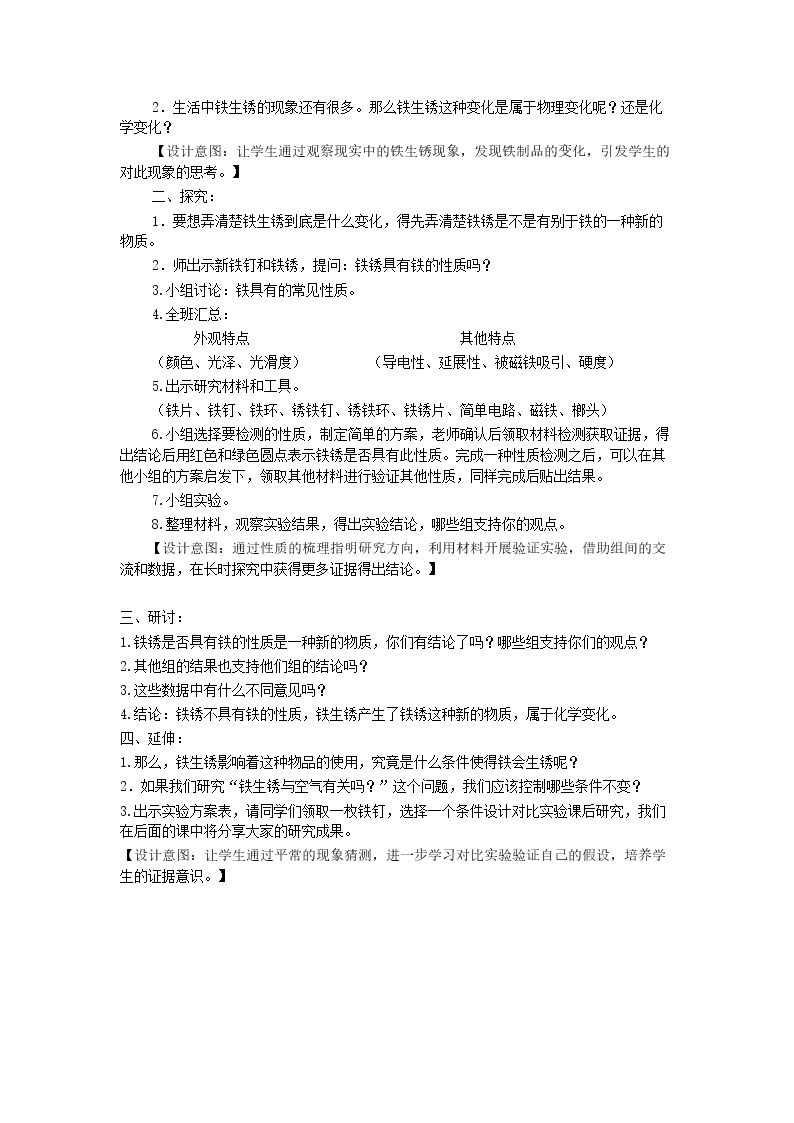 2．生活中铁生锈的现象还有很多。那么铁生锈这种变化是属于物理变化呢？还是化学变化？

【设计意图：让学生通过观察现实中的铁生锈现象，发现铁制品的变化，引发学生的对此现象的思考。】

二、探究：

1．要想弄清楚铁生锈到底是什么变化，得先弄清楚铁锈是不是有别于铁的一种新的物质。

2．师出示新铁钉和铁锈，提问：铁锈具有铁的性质吗？

3.小组讨论：铁具有的常见性质。

4.全班汇总：

外观特点 其他特点

（颜色、光泽、光滑度） （导电性、延展性、被磁铁吸引、硬度）

5.出示研究材料和工具。

（铁片、铁钉、铁环、锈铁钉、锈铁环、铁锈片、简单电路、磁铁、榔头）

6.小组选择要检测的性质，制定简单的方案，老师确认后领取材料检测获取证据，得出结论后用红色和绿色圆点表示铁锈是否具有此性质。完成一种性质检测之后，可以在其他小组的方案启发下，领取其他材料进行验证其他性质，同样完成后贴出结果。

7.小组实验。

8.整理材料，观察实验结果，得出实验结论，哪些组支持你的观点。

【设计意图：通过性质的梳理指明研究方向，利用材料开展验证实验，借助组间的交流和数据，在长时探究中获得更多证据得出结论。】

三、研讨：

1.铁锈是否具有铁的性质是一种新的物质，你们有结论了吗？哪些组支持你们的观点？

2.其他组的结果也支持他们组的结论吗？

3.这些数据中有什么不同意见吗？

4.结论：铁锈不具有铁的性质，铁生锈产生了铁锈这种新的物质，属于化学变化。

四、延伸：

1.那么，铁生锈影响着这种物品的使用，究竟是什么条件使得铁会生锈呢？

2．如果我们研究“铁生锈与空气有关吗？”这个问题，我们应该控制哪些条件不变？

3.出示实验方案表，请同学们领取一枚铁钉，选择一个条件设计对比实验课后研究，我们在后面的课中将分享大家的研究成果。

【设计意图：让学生通过平常的现象猜测，进一步学习对比实验验证自己的假设，培养学生的证据意识。】